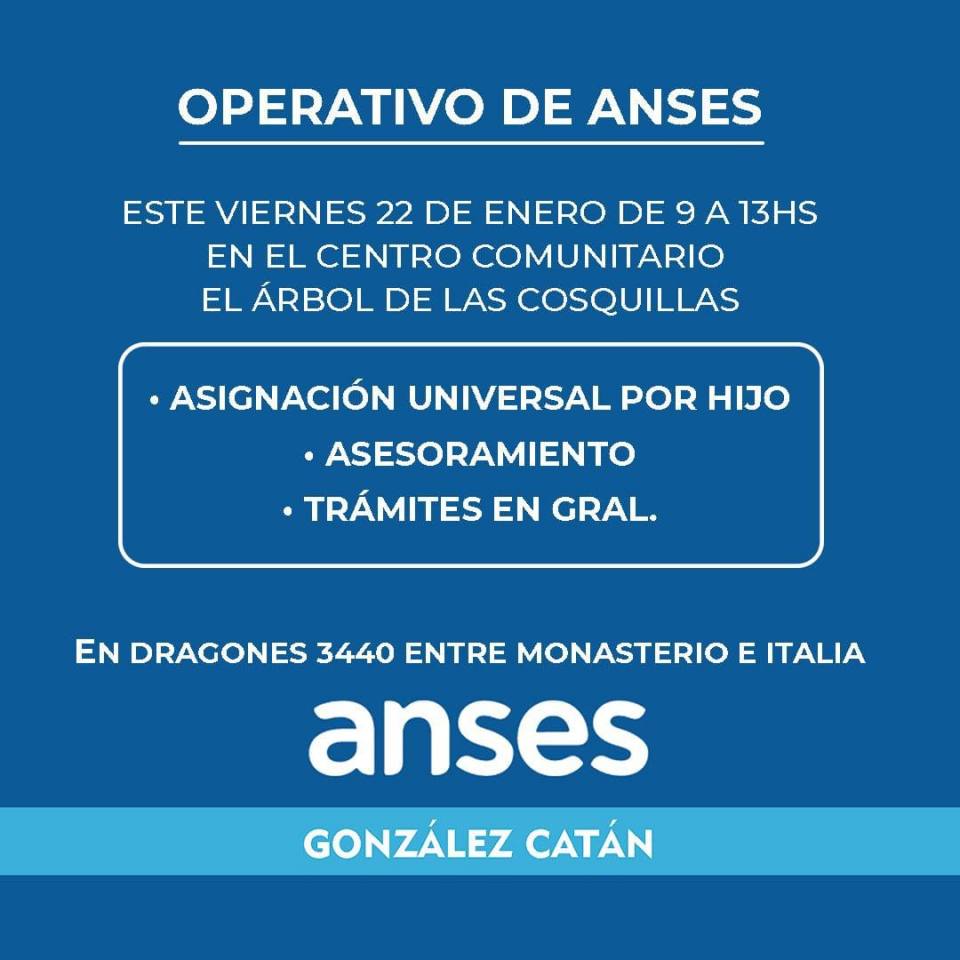 OPERATIVO DE ANSES

ESTE VIERNES 22 DE ENERO DE 9 A 13HS
EN EL CENTRO COMUNITARIO
EL ÁRBOL DE LAS COSQUILLAS

• ASIGNACIÓN UNIVERSAL POR HIJO
• ASESORAMIENTO
• TRÁMITES EN GRAL.

EN DRAGONES 3440 ENTRE MONASTERIO E ITALIA

anses

GONZÁLEZ CATÁN